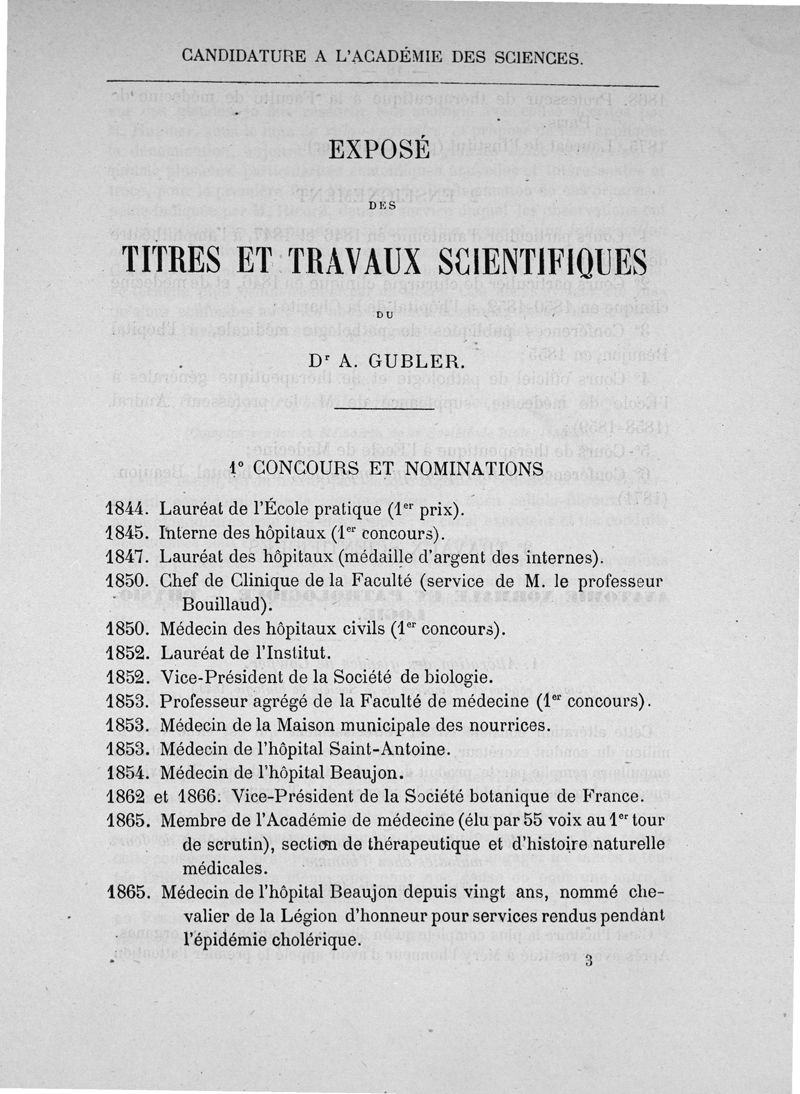 CANDIDATURE A L'ACADÉMIE DES SCIENCES.

EXPOSÉ

DES

TITRES ET TRAVAUX SCIENTIFIQUES

DU

D$^r$ A. GUBLER.

1° CONCOURS ET NOMINATIONS

1844. Lauréat de l'École pratique (1$^{er}$ prix).
1845. Interne des hôpitaux (1$^{er}$ concours).
1847. Lauréat des hôpitaux (médaille d'argent des internes).
1850. Chef de Clinique de la Faculté (service de M. le professeur Bouillaud).
1850. Médecin des hôpitaux civils (1$^{er}$ concours).
1852. Lauréat de l'Institut.
1852. Vice-Président de la Société de biologie.
1853. Professeur agrégé de la Faculté de médecine (1$^{er}$ concours).
1853. Médecin de la Maison municipale des nourrices.
1853. Médecin de l'hôpital Saint-Antoine.
1854. Médecin de l'hôpital Beaujon.
1862 et 1866. Vice-Président de la Société botanique de France.
1865. Membre de l'Académie de médecine (élu par 55 voix au 1$^{er}$ tour de scrutin), section de thérapeutique et d'histoire naturelle médicales.
1865. Médecin de l'hôpital Beaujon depuis vingt ans, nommé chevalier de la Légion d'honneur pour services rendus pendant l'épidémie cholérique.

3